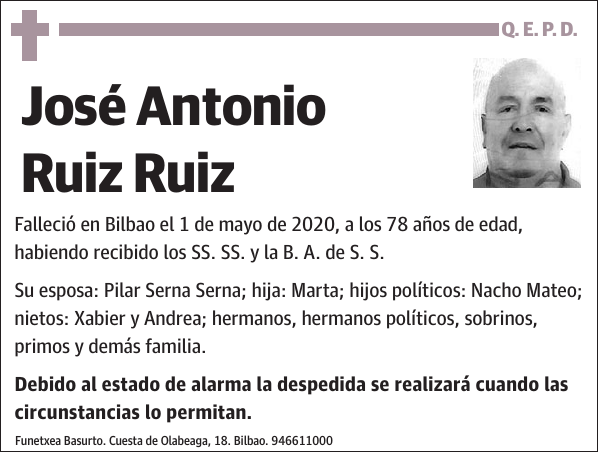 Q. E. P. D.

José Antonio Ruiz Ruiz

Falleció en Bilbao el 1 de mayo de 2020, a los 78 años de edad, habiendo recibido los SS. SS. y la B. A. de S. S.

Su esposa: Pilar Serna Serna; hija: Marta; hijos políticos: Nacho Mateo; nietos: Xabier y Andrea; hermanos, hermanos políticos, sobrinos, primos y demás familia.

Debido al estado de alarma la despedida se realizará cuando las circunstancias lo permitan.

Funetxea Basurto. Cuesta de Olabeaga, 18. Bilbao. 946611000